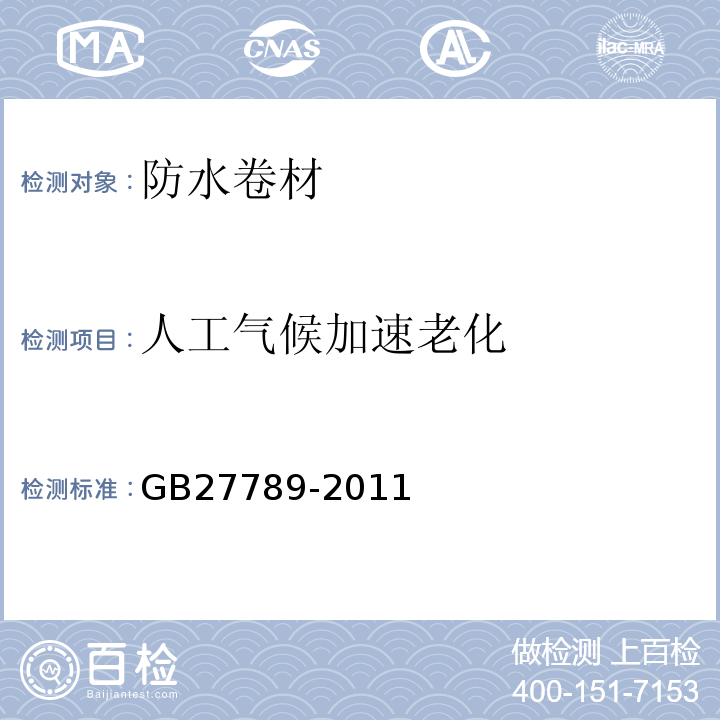 MA CNAS AL ilac-MRA

检测对象：防水卷材

检测项目：人工气候加速老化

检测标准：GB27789-2011

百检
Baijiantest.com

做检测 上百检
400-151-7153